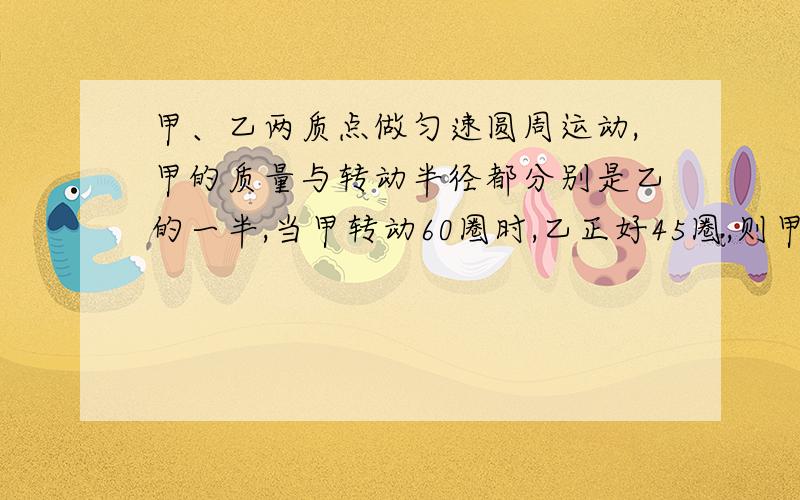 甲、乙两质点做匀速圆周运动,甲的质量与转动半径都分别是乙的一半,当甲转动60圈时,乙正好45圈,则甲